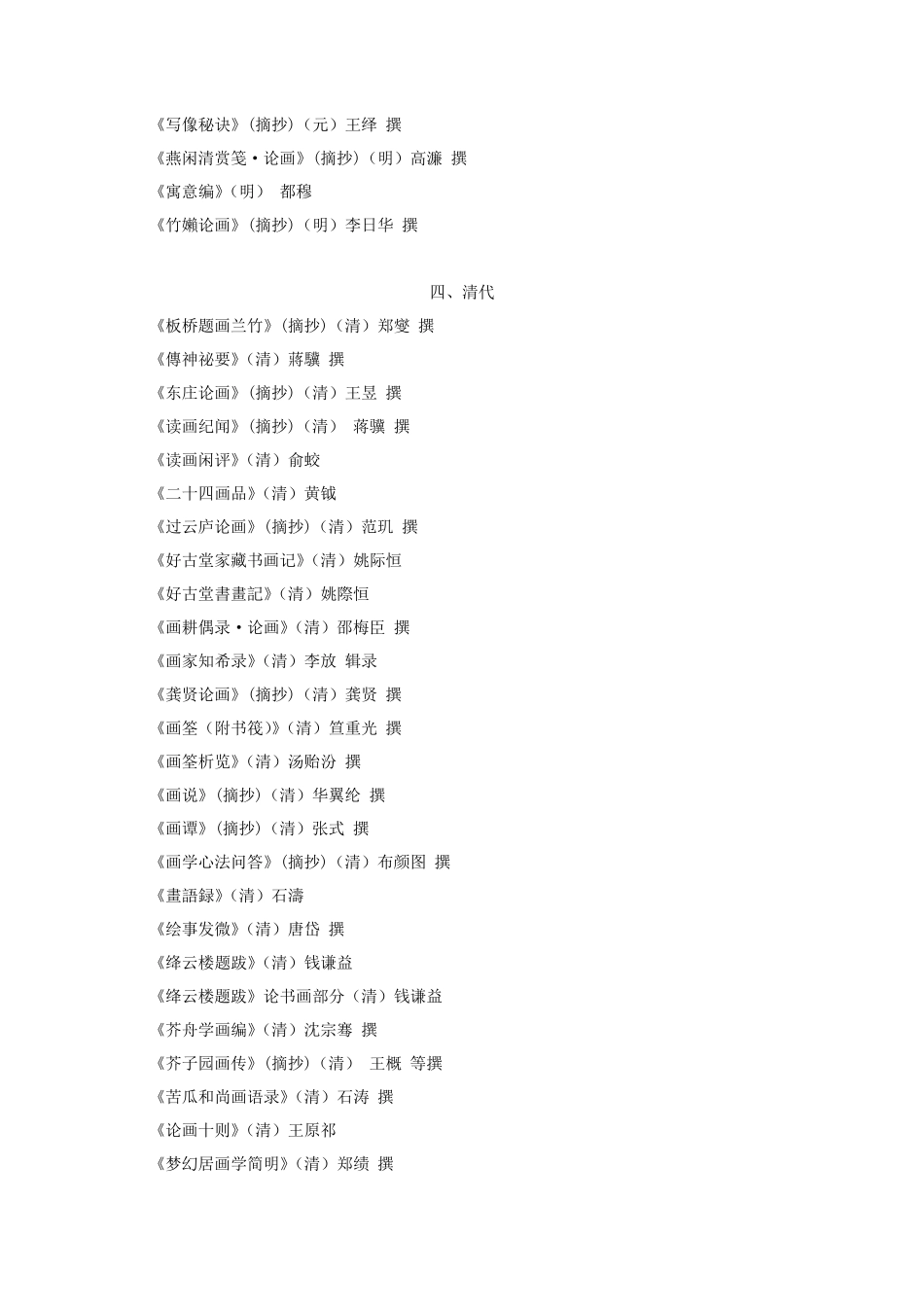 《写像秘诀》（摘抄）（元）王绎 撰
《燕闲清赏笺·论画》（摘抄）（明）高濂 撰
《寓意编》（明） 都穆
《竹嬾论画》（摘抄）（明）李日华 撰

四、清代
《板桥题画兰竹》（摘抄）（清）郑燮 撰
《傳神祕要》（清）蔣驥 撰
《东庄论画》（摘抄）（清）王昱 撰
《读画纪闻》（摘抄）（清） 蒋骥 撰
《读画闲评》（清）俞蛟
《二十四画品》（清）黄钺
《过云庐论画》（摘抄）（清）范玑 撰
《好古堂家藏书画记》（清）姚际恒
《好古堂書畫記》（清）姚際恒
《画耕偶录·论画》（清）邵梅臣 撰
《画家知希录》（清）李放 辑录
《龚贤论画》（摘抄）（清）龚贤 撰
《画筌（附书筏）》（清）笪重光 撰
《画筌析览》（清）汤贻汾 撰
《画说》（摘抄）（清）华翼纶 撰
《画谭》（摘抄）（清）张式 撰
《画学心法问答》（摘抄）（清）布颜图 撰
《畫語録》（清）石濤
《绘事发微》（清）唐岱 撰
《绛云楼题跋》（清）钱谦益
《绛云楼题跋》论书画部分（清）钱谦益
《芥舟学画编》（清）沈宗骞 撰
《芥子园画传》（摘抄）（清） 王概 等撰
《苦瓜和尚画语录》（清）石涛 撰
《论画十则》（清）王原祁
《梦幻居画学简明》（清）郑绩 撰